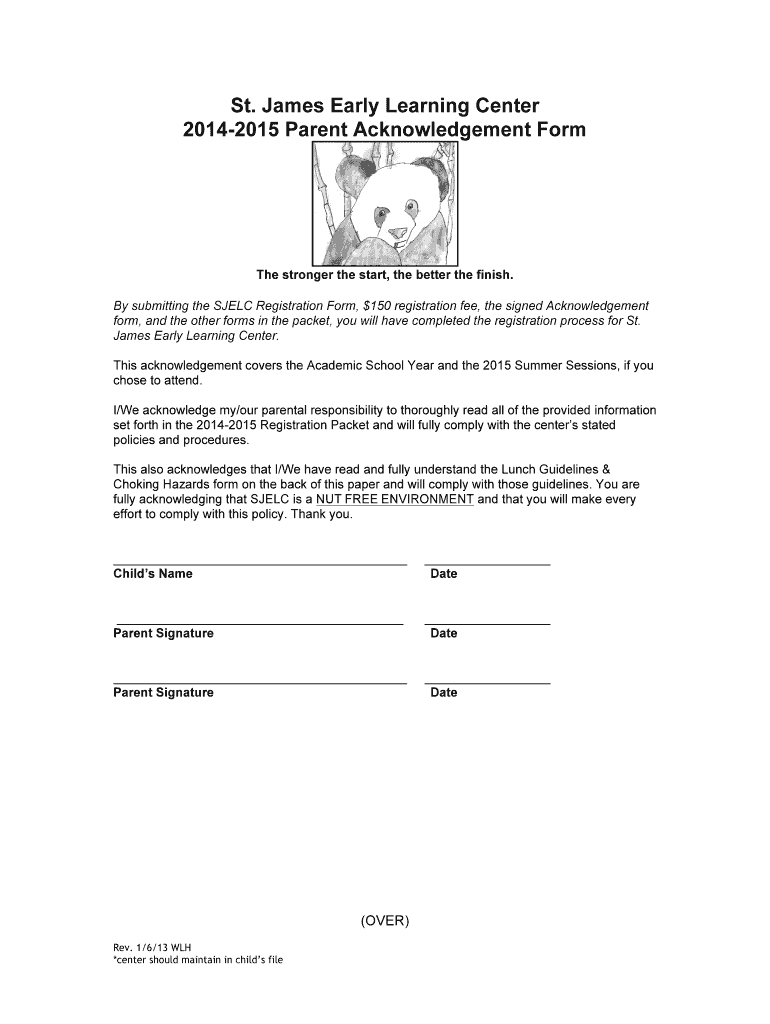 St. James Early Learning Center
2014-2015 Parent Acknowledgement Form

The stronger the start, the better the finish.

By submitting the SJELC Registration Form, \$150 registration fee, the signed Acknowledgement form, and the other forms in the packet, you will have completed the registration process for St. James Early Learning Center.

This acknowledgement covers the Academic School Year and the 2015 Summer Sessions, if you chose to attend.

I/We acknowledge my/our parental responsibility to thoroughly read all of the provided information set forth in the 2014-2015 Registration Packet and will fully comply with the center's stated policies and procedures.

This also acknowledges that I/We have read and fully understand the Lunch Guidelines & Choking Hazards form on the back of this paper and will comply with those guidelines. You are fully acknowledging that SJELC is a NUT FREE ENVIRONMENT and that you will make every effort to comply with this policy. Thank you.

Child's Name

Date

Parent Signature

Date

Parent Signature

Date

(OVER)

Rev. 1/6/13 WLH
*center should maintain in child's file